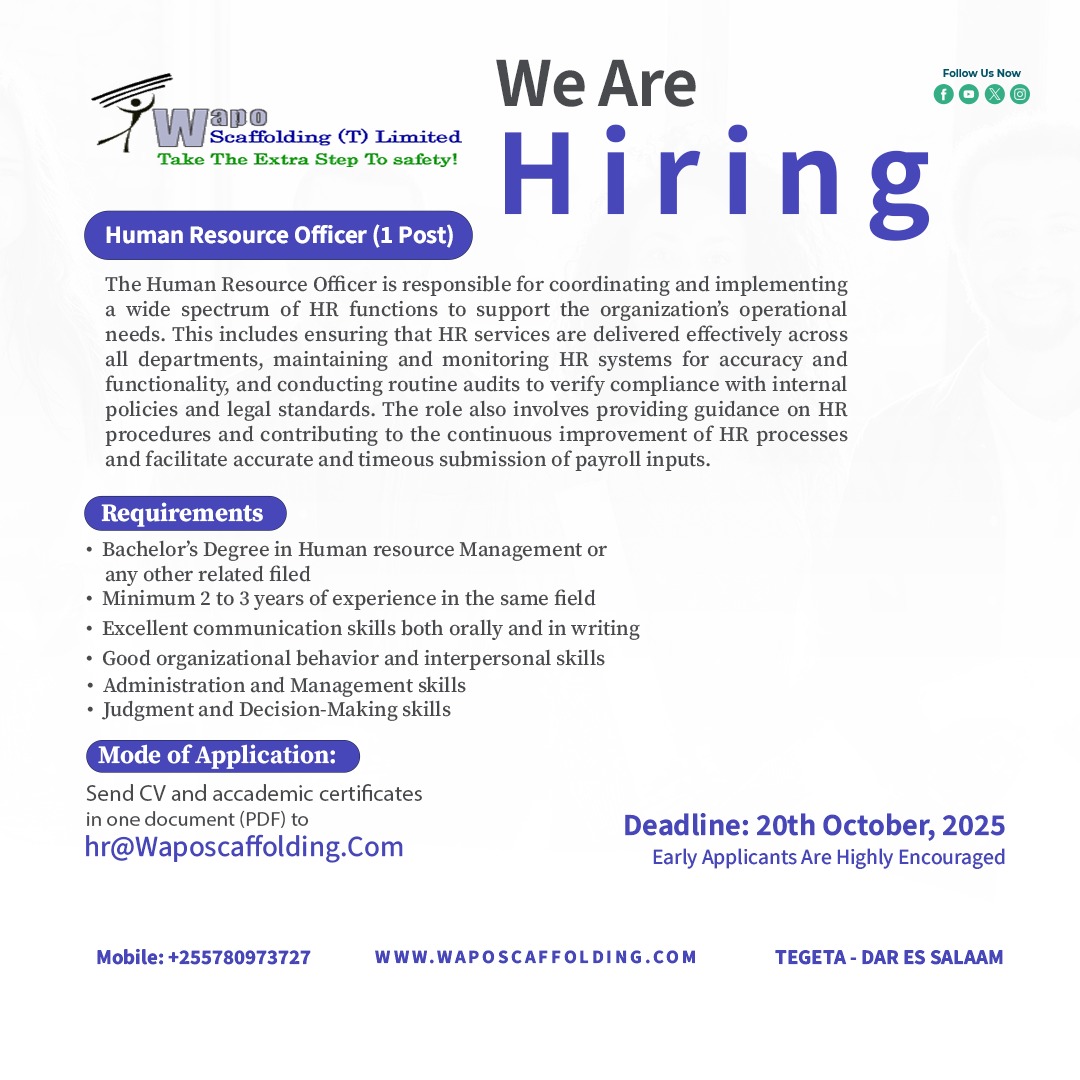 Wapo Scaffolding (T) Limited
Take The Extra Step To safety!

We Are
Hiring

Follow Us Now

Human Resource Officer (1 Post)

The Human Resource Officer is responsible for coordinating and implementing a wide spectrum of HR functions to support the organization's operational needs. This includes ensuring that HR services are delivered effectively across all departments, maintaining and monitoring HR systems for accuracy and functionality, and conducting routine audits to verify compliance with internal policies and legal standards. The role also involves providing guidance on HR procedures and contributing to the continuous improvement of HR processes and facilitate accurate and timeous submission of payroll inputs.

Requirements

• Bachelor's Degree in Human resource Management or any other related filed
• Minimum 2 to 3 years of experience in the same field
• Excellent communication skills both orally and in writing
• Good organizational behavior and interpersonal skills
• Administration and Management skills
• Judgment and Decision-Making skills

Mode of Application:

Send CV and accademic certificates in one document (PDF) to
hr@Waposcaffolding.Com

Deadline: 20th October, 2025
Early Applicants Are Highly Encouraged

Mobile: +255780973727 WWW.WAPOSCAFFOLDING.COM TEGETA - DAR ES SALAAM